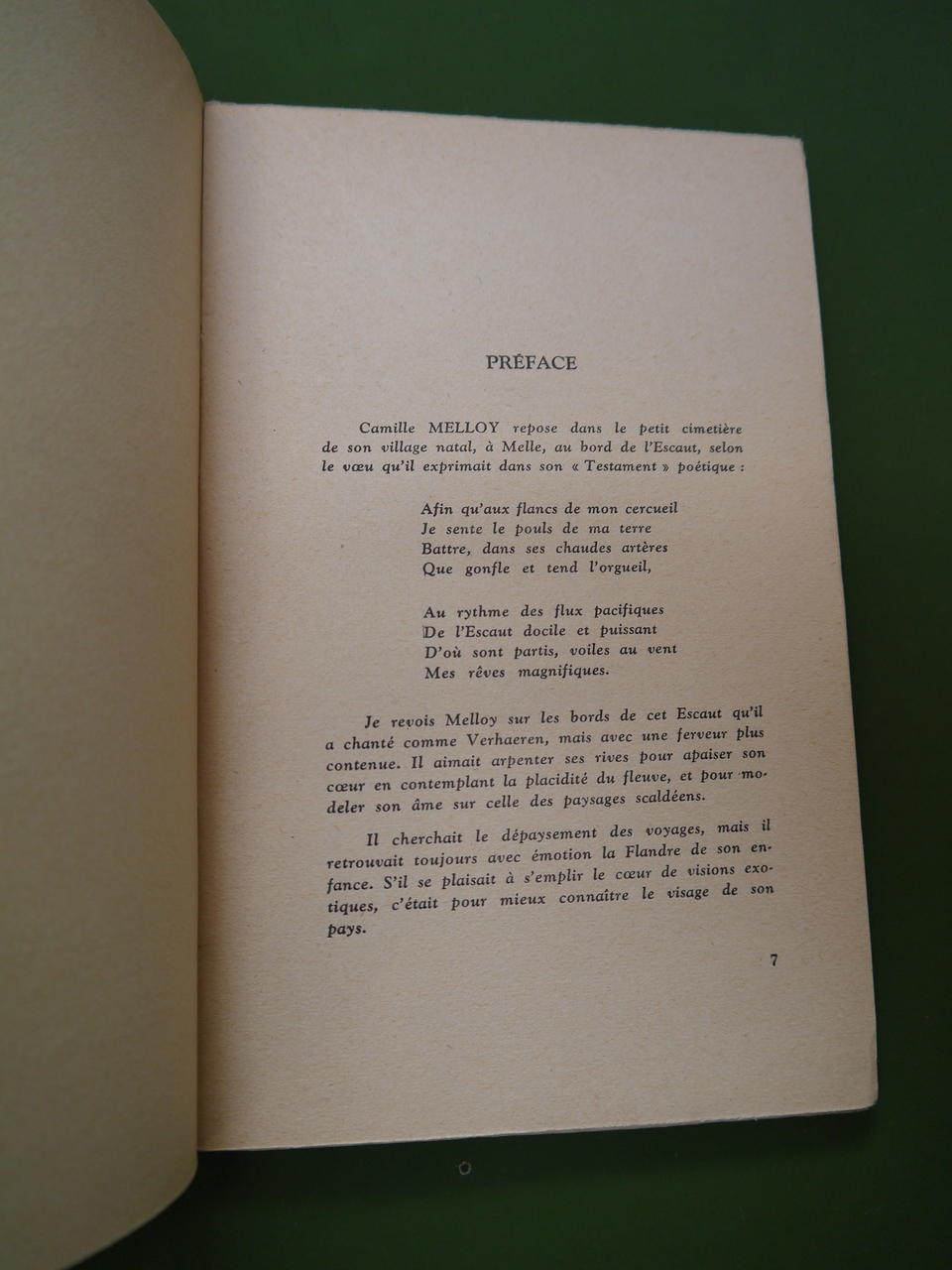 PRÉFACE

Camille MELLOY repose dans le petit cimetière de son village natal, à Melle, au bord de l'Escaut, selon le vœu qu'il exprimait dans son « Testament » poétique :

Afin qu'aux flancs de mon cercueil
Je sente le pouls de ma terre
Battre, dans ses chaudes artères
Que gonfle et tend l'orgueil,

Au rythme des flux pacifiques
De l'Escaut docile et puissant
D'où sont partis, voiles au vent
Mes rêves magnifiques.

Je revois Melloy sur les bords de cet Escaut qu'il a chanté comme Verhaeren, mais avec une ferveur plus contenue. Il aimait arpenter ses rives pour apaiser son cœur en contemplant la placidité du fleuve, et pour modeler son âme sur celle des paysages scaldéens.

Il cherchait le dépaysement des voyages, mais il retrouvait toujours avec émotion la Flandre de son enfance. S'il se plaisait à s'emplir le cœur de visions exotiques, c'était pour mieux connaître le visage de son pays.

7